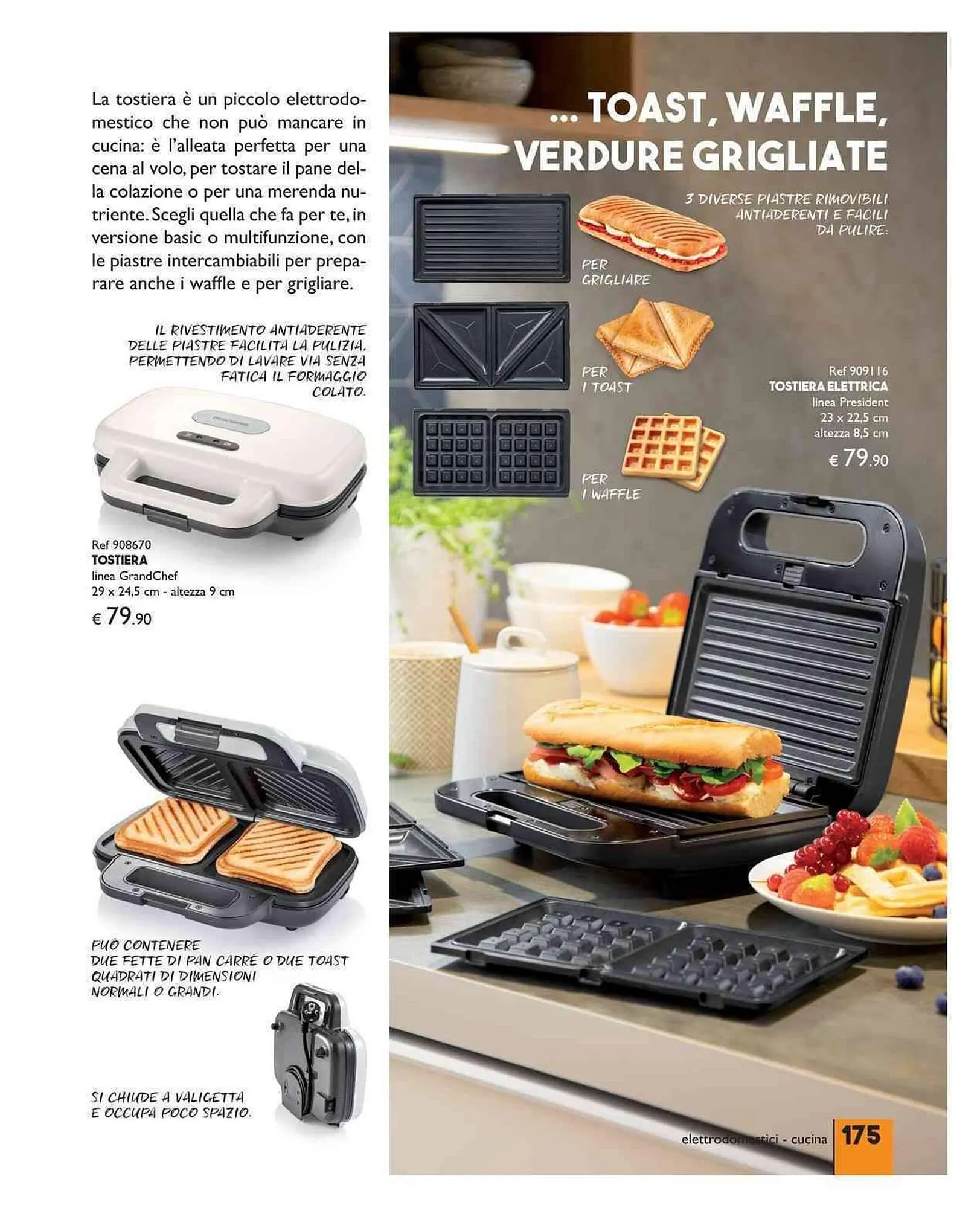 La tostiera è un piccolo elettrodomestico che non può mancare in cucina: è l'alleata perfetta per una cena al volo, per tostare il pane della colazione o per una merenda nutriente. Scegli quella che fa per te, in versione basic o multifunzione, con le piastre intercambiabili per preparare anche i waffle e per grigliare.

IL RIVESTIMENTO ANTIADERENTE DELLE PIASTRE FACILITA LA PULIZIA, PERMETTENDO DI LAVARE VIA SENZA FATICA IL FORMAGGIO COLATO.

Ref 908670
TOSTIERA
linea GrandChef
29 x 24,5 cm - altezza 9 cm
€ 79.90

PUÒ CONTENERE
DUE FETTE DI PAN CARRÉ O DUE TOAST QUADRATI DI DIMENSIONI NORMALI O GRANDI.

SI CHIUDE A VALIGETTA E OCCUPA POCO SPAZIO.

... TOAST, WAFFLE, VERDURE GRIGLIATE

3 DIVERSE PIASTRE RIMOVIBILI ANTIADERENTI E FACILI DA PULIRE:

PER GRIGLIARE

PER I TOAST

PER I WAFFLE

Ref 909116
TOSTIERA ELETTRICA
linea President
23 x 22,5 cm
altezza 8,5 cm
€ 79.90

elettrodomestici - cucina 175